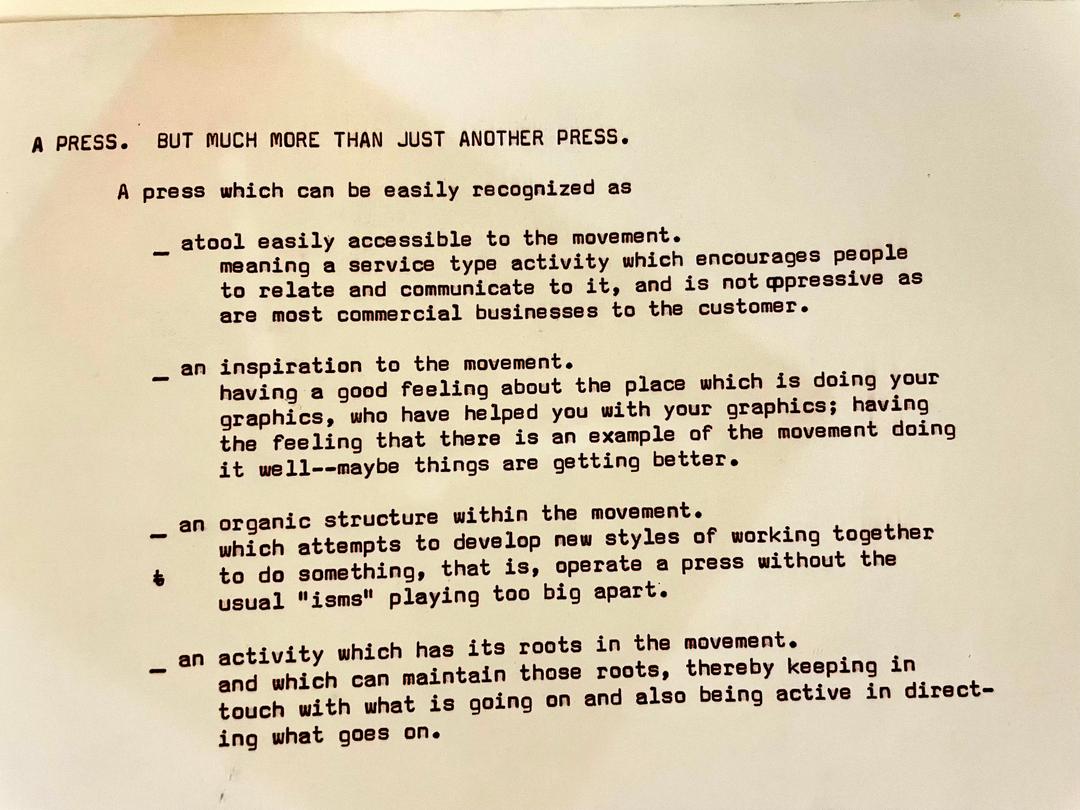 A PRESS. BUT MUCH MORE THAN JUST ANOTHER PRESS.

A press which can be easily recognized as

_ atool easily accessible to the movement. meaning a service type activity which encourages people to relate and communicate to it, and is not oppressive as are most commercial businesses to the customer.

_ an inspiration to the movement. having a good feeling about the place which is doing your graphics, who have helped you with your graphics; having the feeling that there is an example of the movement doing it well--maybe things are getting better.

_ an organic structure within the movement. which attempts to develop new styles of working together to do something, that is, operate a press without the usual "isms" playing too big apart.

_ an activity which has its roots in the movement. and which can maintain those roots, thereby keeping in touch with what is going on and also being active in directing what goes on.